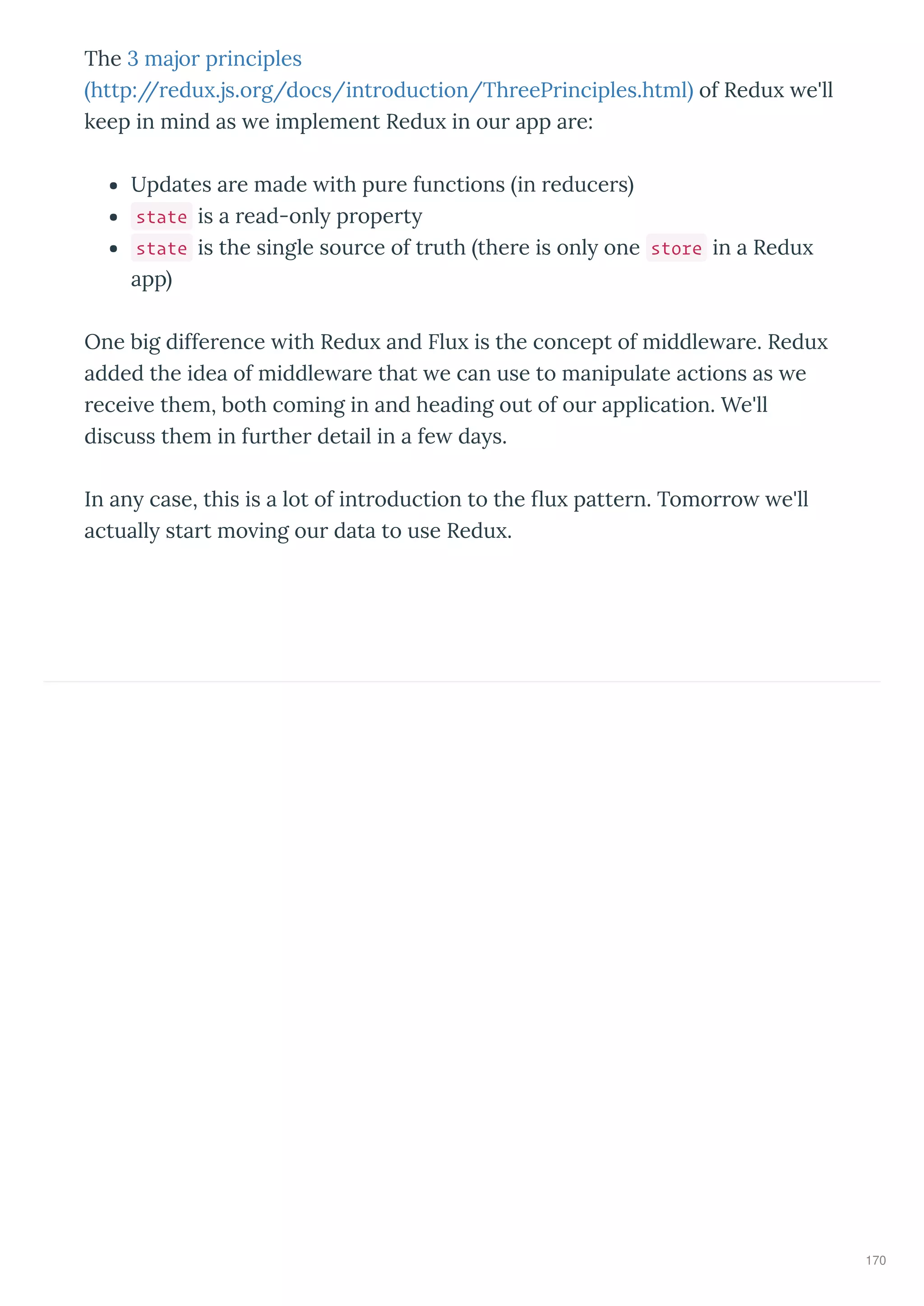 The 3 major principles (http://redux.js.org/docs/introduction/ThreePrinciples.html) of Redux we'll keep in mind as we implement Redux in our app are:

- Updates are made with pure functions (in reducers)
- state is a read-only property
- state is the single source of truth (there is only one store in a Redux app)

One big difference with Redux and Flux is the concept of middleware. Redux added the idea of middleware that we can use to manipulate actions as we receive them, both coming in and heading out of our application. We'll discuss them in further detail in a few days.

In any case, this is a lot of introduction to the flux pattern. Tomorrow we'll actually start moving our data to use Redux.

170